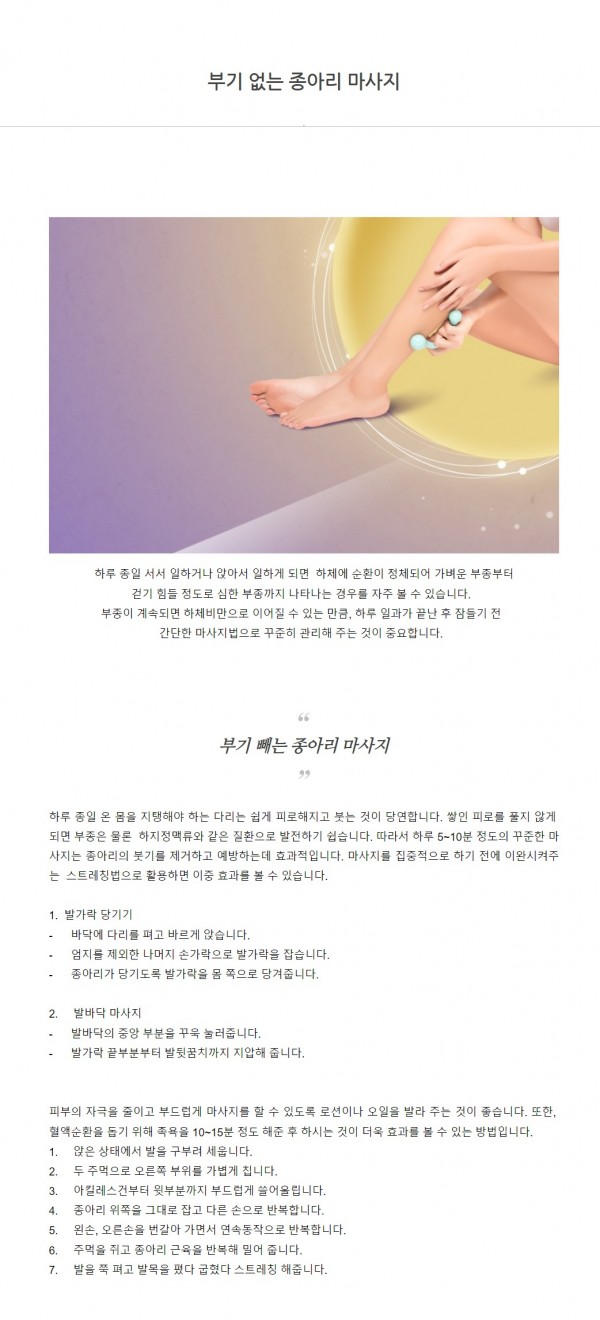 부기 없는 종아리 마사지

하루 종일 서서 일하거나 앉아서 일하게 되면 하체에 순환이 정체되어 가벼운 부종부터 걷기 힘들 정도로 심한 부종까지 나타나는 경우를 자주 볼 수 있습니다. 부종이 계속되면 하체비만으로 이어질 수 있는 만큼, 하루 일과가 끝난 후 잠들기 전 간단한 마사지법으로 꾸준히 관리해 주는 것이 중요합니다.

"

부기 빼는 종아리 마사지

"

하루 종일 온 몸을 지탱해야 하는 다리는 쉽게 피로해지고 붓는 것이 당연합니다. 쌓인 피로를 풀지 않게 되면 부종은 물론 하지정맥류와 같은 질환으로 발전하기 쉽습니다. 따라서 하루 5~10분 정도의 꾸준한 마사지는 종아리의 붓기를 제거하고 예방하는데 효과적입니다. 마사지를 집중적으로 하기 전에 이완시켜주는 스트레칭법으로 활용하면 이중 효과를 볼 수 있습니다.

1. 발가락 당기기
- 바닥에 다리를 펴고 바르게 앉습니다.
- 엄지를 제외한 나머지 손가락으로 발가락을 잡습니다.
- 종아리가 당기도록 발가락을 몸 쪽으로 당겨줍니다.

2. 발바닥 마사지
- 발바닥의 중앙 부분을 꾸욱 눌러줍니다.
- 발가락 끝부분부터 발뒷꿈치까지 지압해 줍니다.

피부의 자극을 줄이고 부드럽게 마사지를 할 수 있도록 로션이나 오일을 발라 주는 것이 좋습니다. 또한, 혈액순환을 돕기 위해 족욕을 10~15분 정도 해준 후 하시는 것이 더욱 효과를 볼 수 있는 방법입니다.
1. 앉은 상태에서 발을 구부려 세웁니다.
2. 두 주먹으로 오른쪽 부위를 가볍게 칩니다.
3. 아킬레스건부터 윗부분까지 부드럽게 쓸어올립니다.
4. 종아리 위쪽을 그대로 잡고 다른 손으로 반복합니다.
5. 왼손, 오른손을 번갈아 가면서 연속동작으로 반복합니다.
6. 주먹을 쥐고 종아리 근육을 반복해 밀어 줍니다.
7. 발을 쭉 펴고 발목을 폈다 굽혔다 스트레칭 해줍니다.